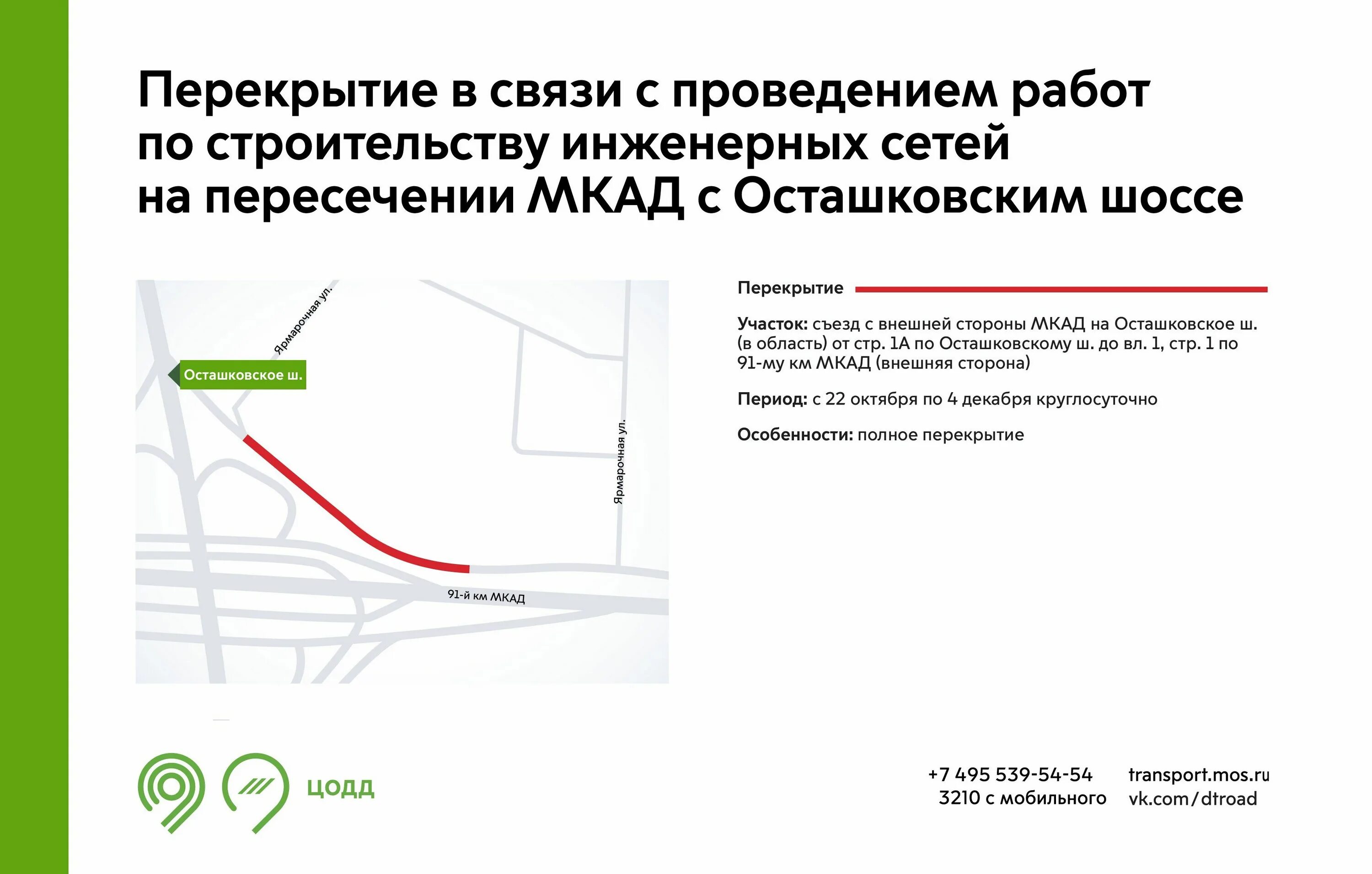 Перекрытие в связи с проведением работ по строительству инженерных сетей на пересечении МКАД с Осташковским шоссе

Ярмарочная ул.

Осташковское ш.

Ярмарочная ул.

91-й км МКАД

Перекрытие

Участок: съезд с внешней стороны МКАД на Осташковское ш. (в область) от стр. 1А по Осташковскому ш. до вл. 1, стр. 1 по 91-му км МКАД (внешняя сторона)

Период: с 22 октября по 4 декабря круглосуточно

Особенности: полное перекрытие

ЦОДД

+7 495 539-54-54
3210 с мобильного

transport.mos.ru
vk.com/dtroad